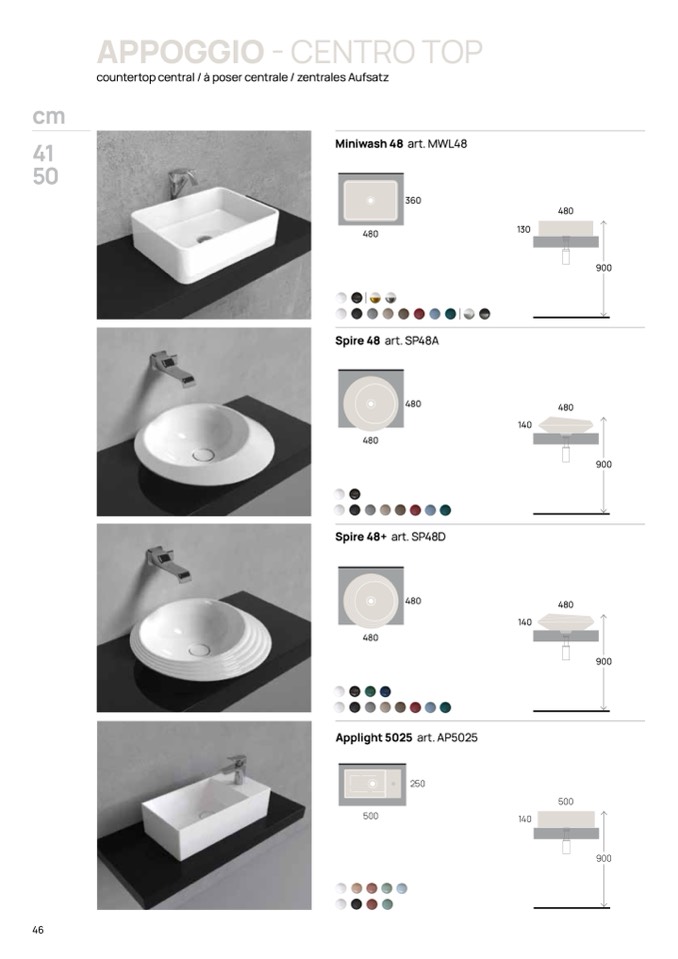 APPOGGIO - CENTRO TOP
countertop central / à poser centrale / zentrales Aufsatz

cm
41
50

Miniwash 48 art. MWL48

360
480

480
130
900

Spire 48 art. SP48A

480
480

480
140
900

Spire 48+ art. SP48D

480
480

480
140
900

Applight 5025 art. AP5025

250
500

500
140
900

46